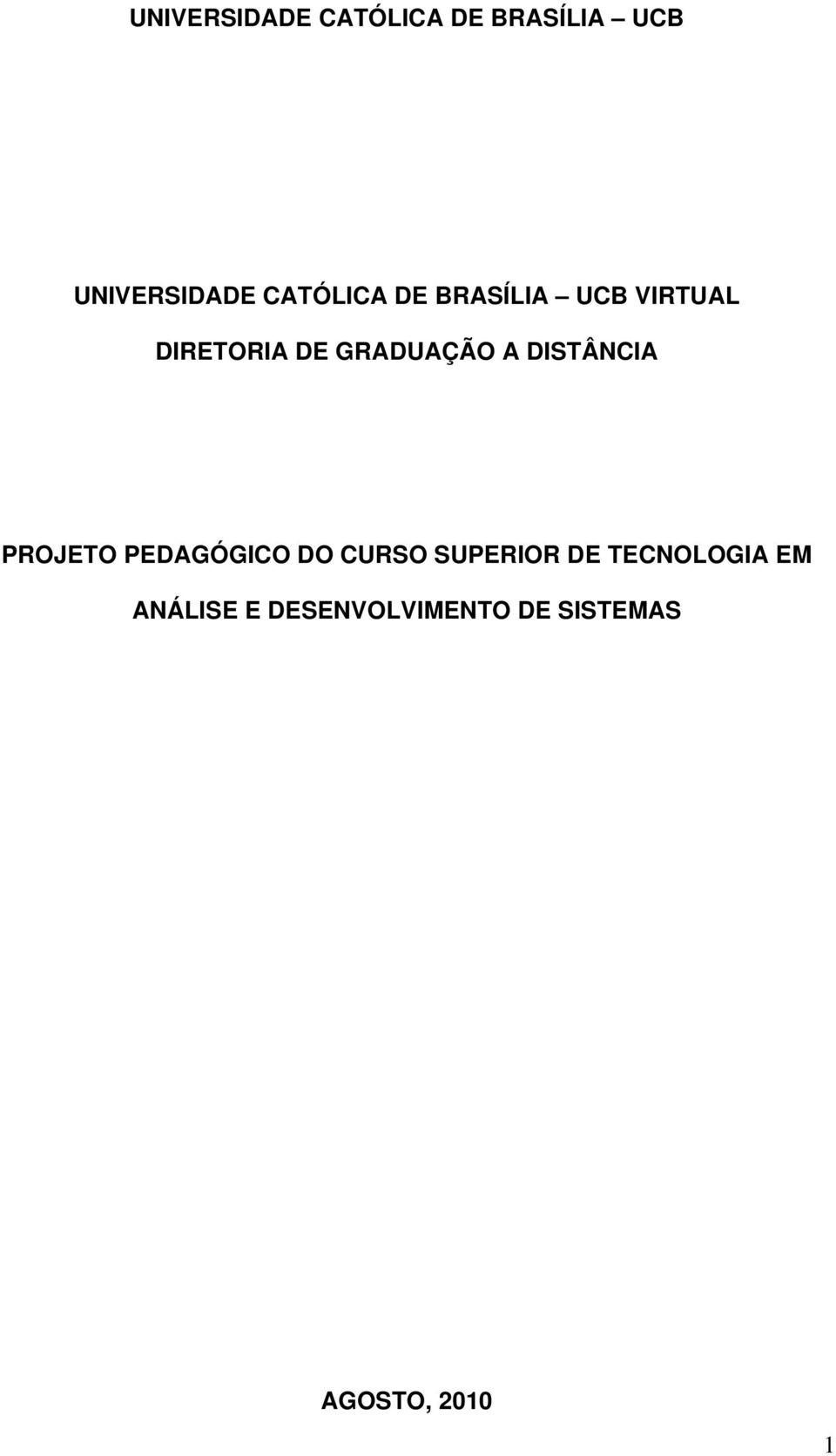 UNIVERSIDADE CATÓLICA DE BRASÍLIA – UCB

UNIVERSIDADE CATÓLICA DE BRASÍLIA – UCB VIRTUAL

DIRETORIA DE GRADUAÇÃO A DISTÂNCIA

PROJETO PEDAGÓGICO DO CURSO SUPERIOR DE TECNOLOGIA EM ANÁLISE E DESENVOLVIMENTO DE SISTEMAS

AGOSTO, 2010

1